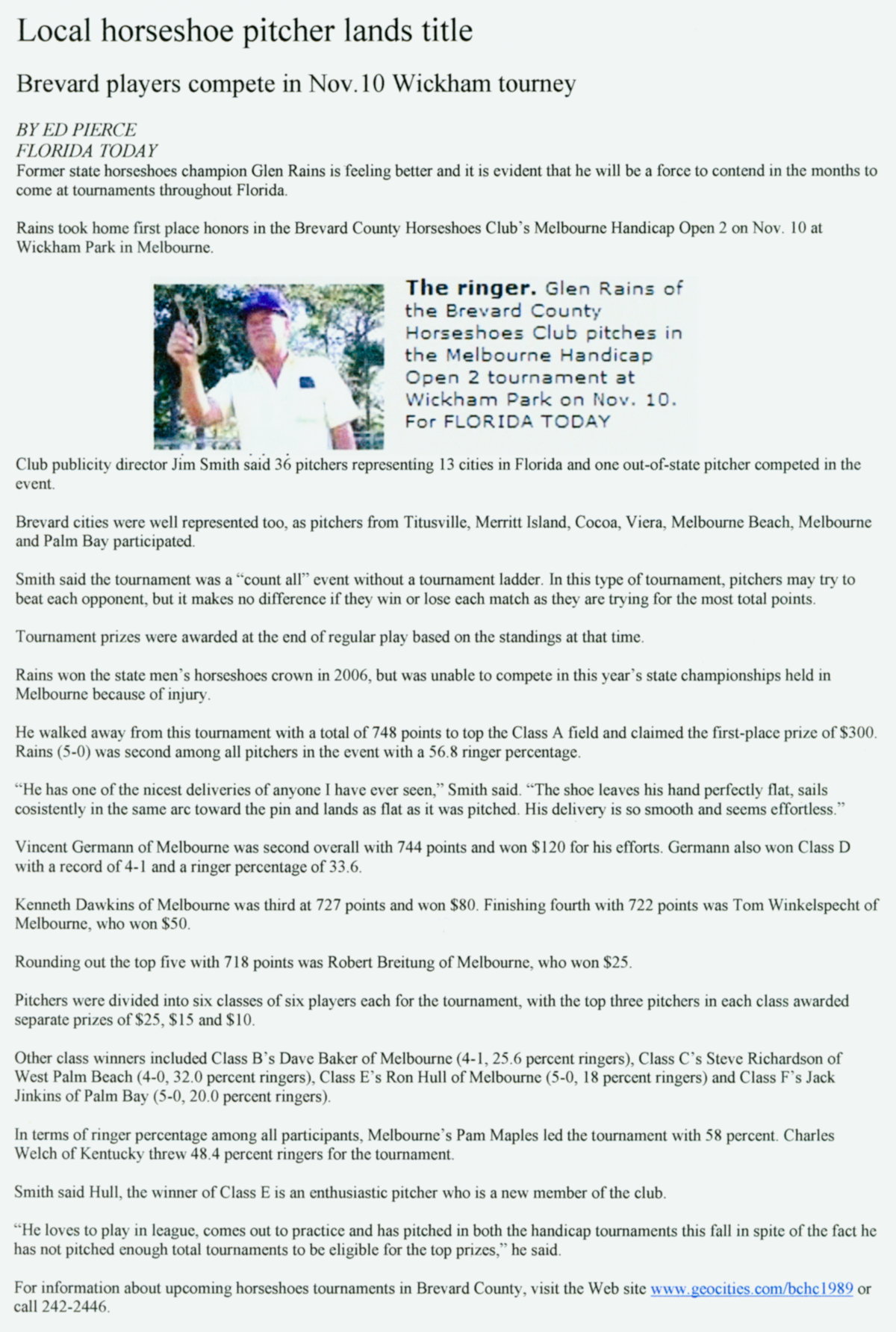 Local horseshoe pitcher lands title

Brevard players compete in Nov.10 Wickham tourney

BY ED PIERCE
FLORIDA TODAY

Former state horseshoes champion Glen Rains is feeling better and it is evident that he will be a force to contend in the months to come at tournaments throughout Florida.

Rains took home first place honors in the Brevard County Horseshoes Club's Melbourne Handicap Open 2 on Nov. 10 at Wickham Park in Melbourne.

The ringer. Glen Rains of the Brevard County Horseshoes Club pitches in the Melbourne Handicap Open 2 tournament at Wickham Park on Nov. 10. For FLORIDA TODAY

Club publicity director Jim Smith said 36 pitchers representing 13 cities in Florida and one out-of-state pitcher competed in the event.

Brevard cities were well represented too, as pitchers from Titusville, Merritt Island, Cocoa, Viera, Melbourne Beach, Melbourne and Palm Bay participated.

Smith said the tournament was a "count all" event without a tournament ladder. In this type of tournament, pitchers may try to beat each opponent, but it makes no difference if they win or lose each match as they are trying for the most total points.

Tournament prizes were awarded at the end of regular play based on the standings at that time.

Rains won the state men's horseshoes crown in 2006, but was unable to compete in this year's state championships held in Melbourne because of injury.

He walked away from this tournament with a total of 748 points to top the Class A field and claimed the first-place prize of $300. Rains (5-0) was second among all pitchers in the event with a 56.8 ringer percentage.

"He has one of the nicest deliveries of anyone I have ever seen," Smith said. "The shoe leaves his hand perfectly flat, sails cosistently in the same arc toward the pin and lands as flat as it was pitched. His delivery is so smooth and seems effortless."

Vincent Germann of Melbourne was second overall with 744 points and won $120 for his efforts. Germann also won Class D with a record of 4-1 and a ringer percentage of 33.6.

Kenneth Dawkins of Melbourne was third at 727 points and won $80. Finishing fourth with 722 points was Tom Winkelspecht of Melbourne, who won $50.

Rounding out the top five with 718 points was Robert Breitung of Melbourne, who won $25.

Pitchers were divided into six classes of six players each for the tournament, with the top three pitchers in each class awarded separate prizes of $25, $15 and $10.

Other class winners included Class B's Dave Baker of Melbourne (4-1, 25.6 percent ringers), Class C's Steve Richardson of West Palm Beach (4-0, 32.0 percent ringers), Class E's Ron Hull of Melbourne (5-0, 18 percent ringers) and Class F's Jack Jinkins of Palm Bay (5-0, 20.0 percent ringers).

In terms of ringer percentage among all participants, Melbourne's Pam Maples led the tournament with 58 percent. Charles Welch of Kentucky threw 48.4 percent ringers for the tournament.

Smith said Hull, the winner of Class E is an enthusiastic pitcher who is a new member of the club.

"He loves to play in league, comes out to practice and has pitched in both the handicap tournaments this fall in spite of the fact he has not pitched enough total tournaments to be eligible for the top prizes," he said.

For information about upcoming horseshoes tournaments in Brevard County, visit the Web site www.geocities.com/bchc1989 or call 242-2446.